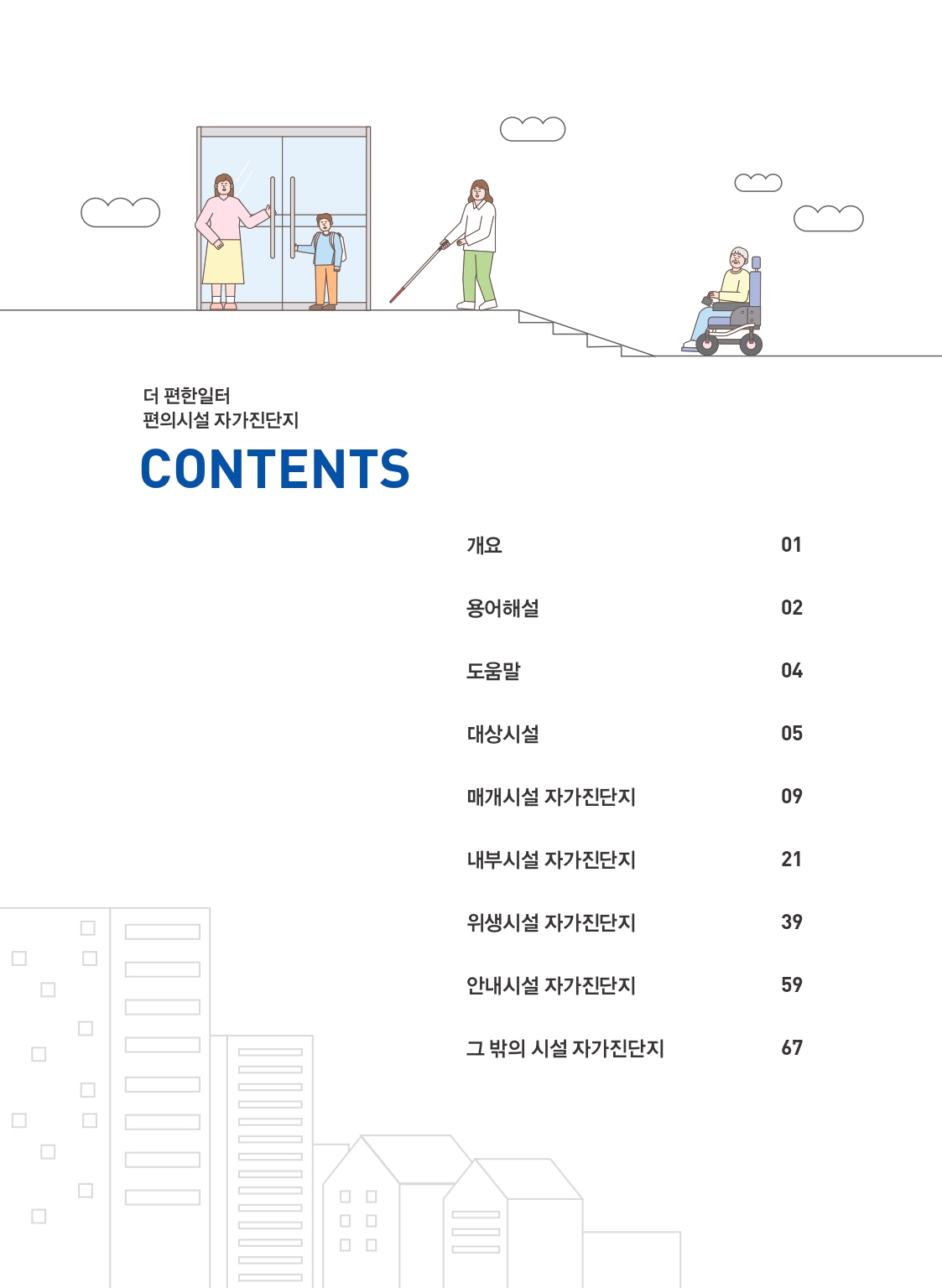 더 편한일터
편의시설 자가진단지

CONTENTS

개요 01

용어해설 02

도움말 04

대상시설 05

매개시설 자가진단지 09

내부시설 자가진단지 21

위생시설 자가진단지 39

안내시설 자가진단지 59

그 밖의 시설 자가진단지 67